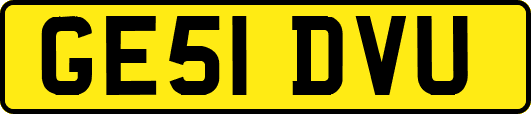 GE51 DVU